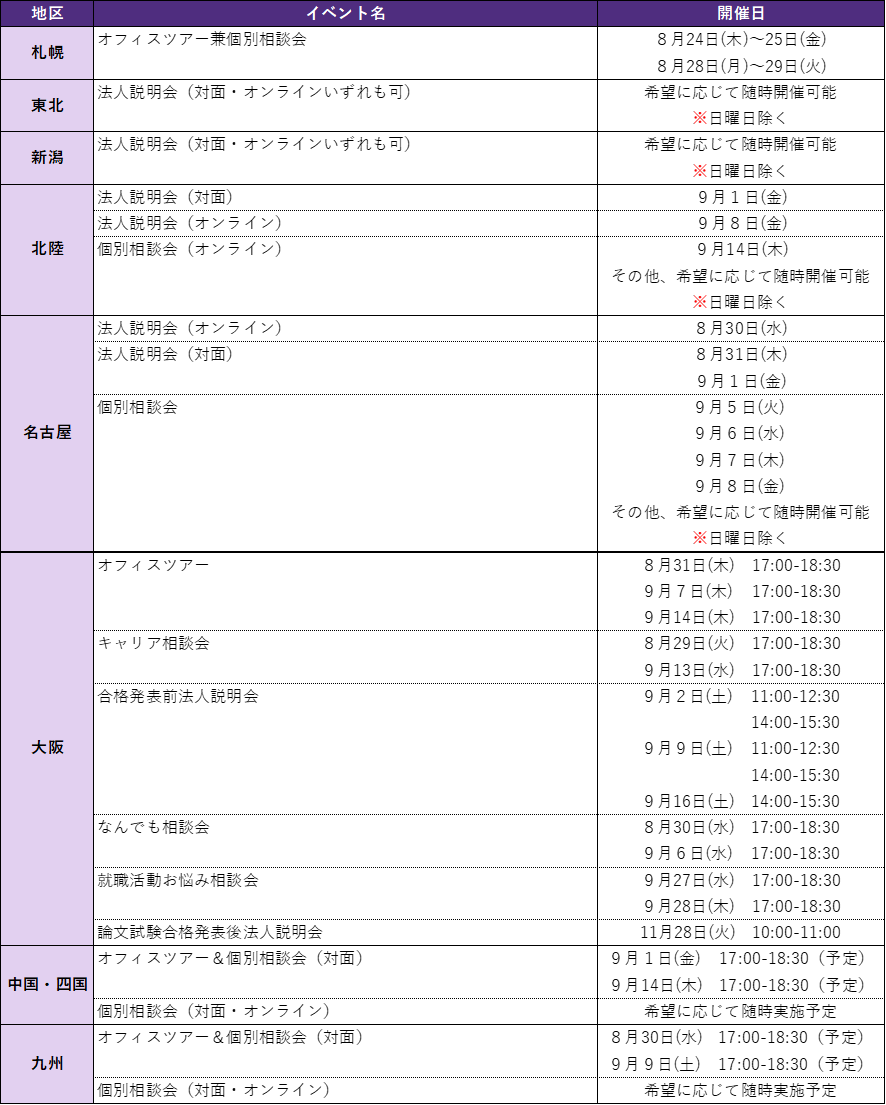 | 地区 | イベント名 | 開催日 |
|---|---|---|
| 札幌 | オフィスツアー兼個別相談会 | 8月24日(木)～25日(金) 8月28日(月)～29日(火) |
| 東北 | 法人説明会（対面・オンラインいずれも可） | 希望に応じて随時開催可能 ※日曜日除く |
| 新潟 | 法人説明会（対面・オンラインいずれも可） | 希望に応じて随時開催可能 ※日曜日除く |
| 北陸 | 法人説明会（対面） | 9月1日(金) |
| | 法人説明会（オンライン） | 9月8日(金) |
| | 個別相談会（オンライン） | 9月14日(木) その他、希望に応じて随時開催可能 ※日曜日除く |
| 名古屋 | 法人説明会（オンライン） | 8月30日(水) |
| | 法人説明会（対面） | 8月31日(木) 9月1日(金) |
| | 個別相談会 | 9月5日(火) 9月6日(水) 9月7日(木) 9月8日(金) その他、希望に応じて随時開催可能 ※日曜日除く |
| 大阪 | オフィスツアー | 8月31日(木) 17:00-18:30 9月7日(木) 17:00-18:30 9月14日(木) 17:00-18:30 |
| | キャリア相談会 | 8月29日(火) 17:00-18:30 9月13日(水) 17:00-18:30 |
| | 合格発表前法人説明会 | 9月2日(土) 11:00-12:30 14:00-15:30 9月9日(土) 11:00-12:30 14:00-15:30 9月16日(土) 14:00-15:30 |
| | なんでも相談会 | 8月30日(水) 17:00-18:30 9月6日(水) 17:00-18:30 |
| | 就職活動お悩み相談会 | 9月27日(水) 17:00-18:30 9月28日(木) 17:00-18:30 |
| | 論文試験合格発表後法人説明会 | 11月28日(火) 10:00-11:00 |
| 中国・四国 | オフィスツアー＆個別相談会（対面） | 9月1日(金) 17:00-18:30（予定） 9月14日(木) 17:00-18:30（予定） |
| | 個別相談会（対面・オンライン） | 希望に応じて随時実施予定 |
| 九州 | オフィスツアー＆個別相談会（対面） | 8月30日(水) 17:00-18:30（予定） 9月9日(土) 17:00-18:30（予定） |
| | 個別相談会（対面・オンライン） | 希望に応じて随時実施予定 |